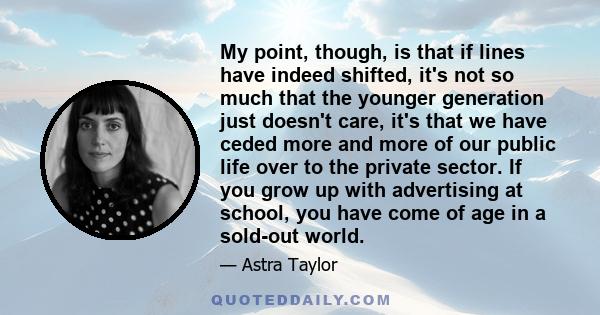 My point, though, is that if lines have indeed shifted, it's not so much that the younger generation just doesn't care, it's that we have ceded more and more of our public life over to the private sector. If you grow up with advertising at school, you have come of age in a sold-out world.

— Astra Taylor

QUOTEDDAILY.COM